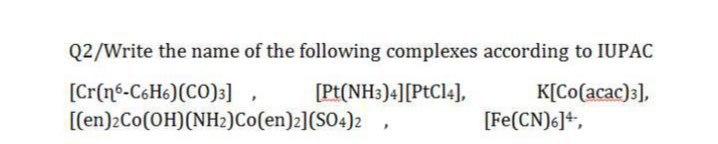 Q2/Write the name of the following complexes according to IUPAC

$[Cr(\eta^6-C_6H_6)(CO)_3]$ , $[Pt(NH_3)_4][PtCl_4]$, $K[Co(acac)_3]$, $[(en)_2Co(OH)(NH_2)Co(en)_2](SO_4)_2$ , $[Fe(CN)_6]^{4-}$,